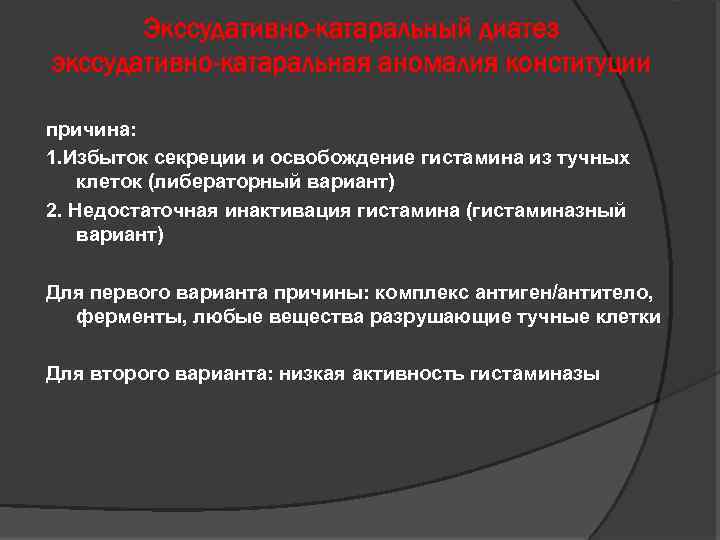 Экссудативно-катаральный диатез
экссудативно-катаральная аномалия конституции

причина:

1.Избыток секреции и освобождение гистамина из тучных клеток (либераторный вариант)

2. Недостаточная инактивация гистамина (гистаминазный вариант)

Для первого варианта причины: комплекс антиген/антитело, ферменты, любые вещества разрушающие тучные клетки

Для второго варианта: низкая активность гистаминазы